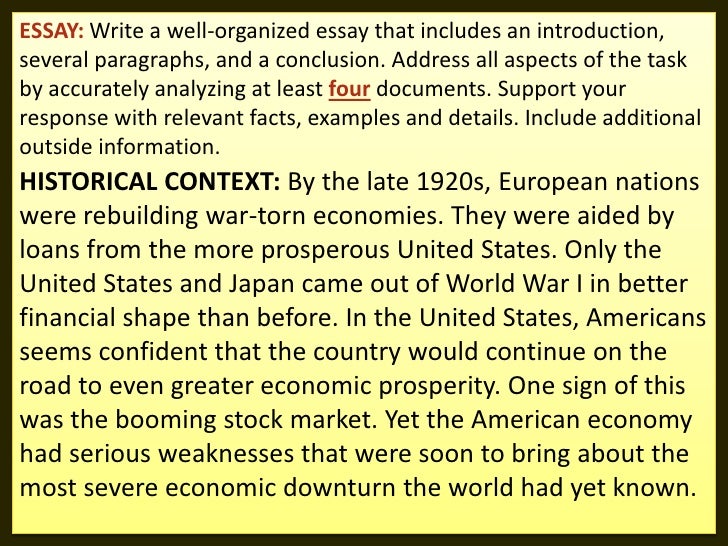 ESSAY: Write a well-organized essay that includes an introduction, several paragraphs, and a conclusion. Address all aspects of the task by accurately analyzing at least four documents. Support your response with relevant facts, examples and details. Include additional outside information.

HISTORICAL CONTEXT: By the late 1920s, European nations were rebuilding war-torn economies. They were aided by loans from the more prosperous United States. Only the United States and Japan came out of World War I in better financial shape than before. In the United States, Americans seems confident that the country would continue on the road to even greater economic prosperity. One sign of this was the booming stock market. Yet the American economy had serious weaknesses that were soon to bring about the most severe economic downturn the world had yet known.